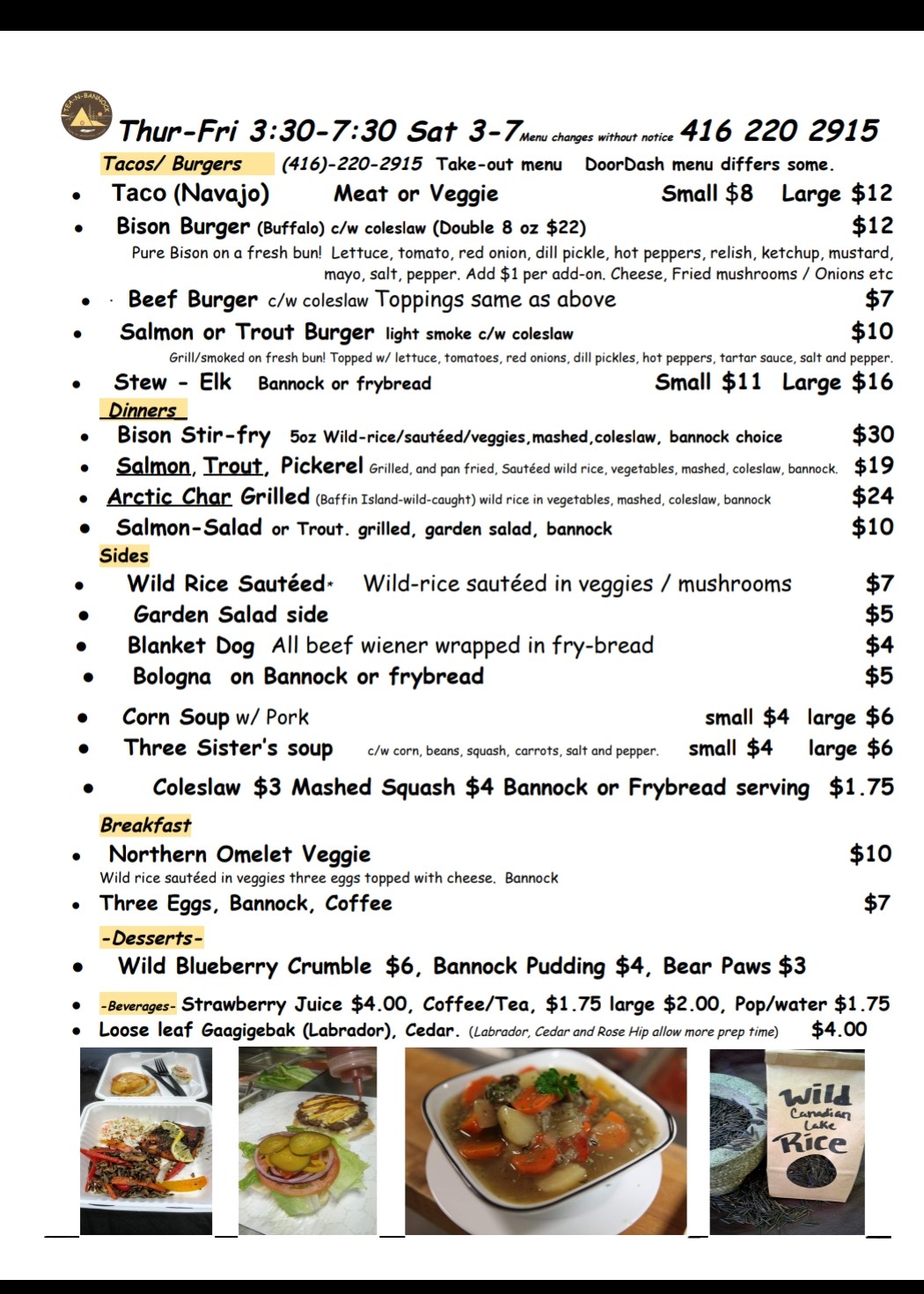 TEA-N-BANNOCK

Thur-Fri 3:30-7:30 Sat 3-7 Menu changes without notice 416 220 2915

Tacos/ Burgers (416)-220-2915 Take-out menu DoorDash menu differs some.

- Taco (Navajo) Meat or Veggie Small $8 Large $12
- Bison Burger (Buffalo) c/w coleslaw (Double 8 oz $22) $12
Pure Bison on a fresh bun! Lettuce, tomato, red onion, dill pickle, hot peppers, relish, ketchup, mustard, mayo, salt, pepper. Add $1 per add-on. Cheese, Fried mushrooms / Onions etc
- Beef Burger c/w coleslaw Toppings same as above $7
- Salmon or Trout Burger light smoke c/w coleslaw $10
Grill/smoked on fresh bun! Topped w/ lettuce, tomatoes, red onions, dill pickles, hot peppers, tartar sauce, salt and pepper.
- Stew - Elk Bannock or frybread Small $11 Large $16

Dinners
- Bison Stir-fry 5oz Wild-rice/sautéed/veggies,mashed,coleslaw, bannock choice $30
- Salmon, Trout, Pickerel Grilled, and pan fried, Sautéed wild rice, vegetables, mashed, coleslaw, bannock. $19
- Arctic Char Grilled (Baffin Island-wild-caught) wild rice in vegetables, mashed, coleslaw, bannock $24
- Salmon-Salad or Trout. grilled, garden salad, bannock $10

Sides
- Wild Rice Sautéed* Wild-rice sautéed in veggies / mushrooms $7
- Garden Salad side $5
- Blanket Dog All beef wiener wrapped in fry-bread $4
- Bologna on Bannock or frybread $5
- Corn Soup w/ Pork small $4 large $6
- Three Sister's soup c/w corn, beans, squash, carrots, salt and pepper. small $4 large $6
- Coleslaw $3 Mashed Squash $4 Bannock or Frybread serving $1.75

Breakfast
- Northern Omelet Veggie $10
Wild rice sautéed in veggies three eggs topped with cheese. Bannock
- Three Eggs, Bannock, Coffee $7

-Desserts-
- Wild Blueberry Crumble $6, Bannock Pudding $4, Bear Paws $3
- -Beverages- Strawberry Juice $4.00, Coffee/Tea, $1.75 large $2.00, Pop/water $1.75
- Loose leaf Gaagigebak (Labrador), Cedar. (Labrador, Cedar and Rose Hip allow more prep time) $4.00

Wild Canadian Lake Rice